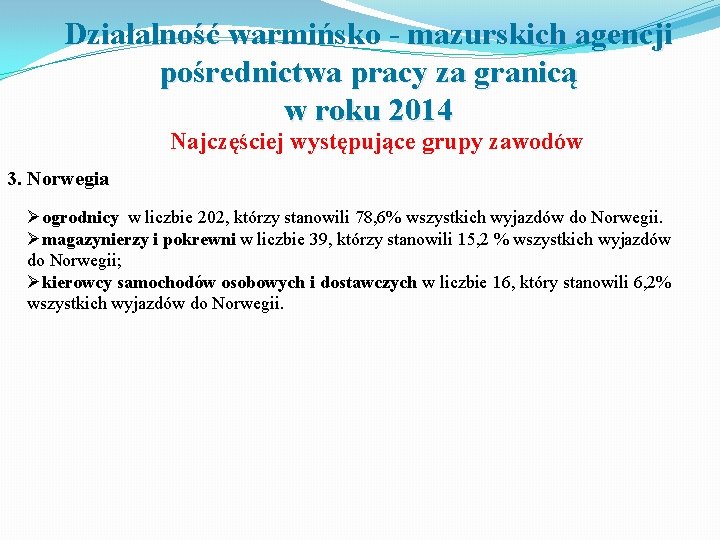 Działalność warmińsko - mazurskich agencji pośrednictwa pracy za granicą w roku 2014

Najczęściej występujące grupy zawodów

3. Norwegia

➢ogrodnicy w liczbie 202, którzy stanowili 78,6% wszystkich wyjazdów do Norwegii.
➢magazynierzy i pokrewni w liczbie 39, którzy stanowili 15,2 % wszystkich wyjazdów do Norwegii;
➢kierowcy samochodów osobowych i dostawczych w liczbie 16, który stanowili 6,2% wszystkich wyjazdów do Norwegii.